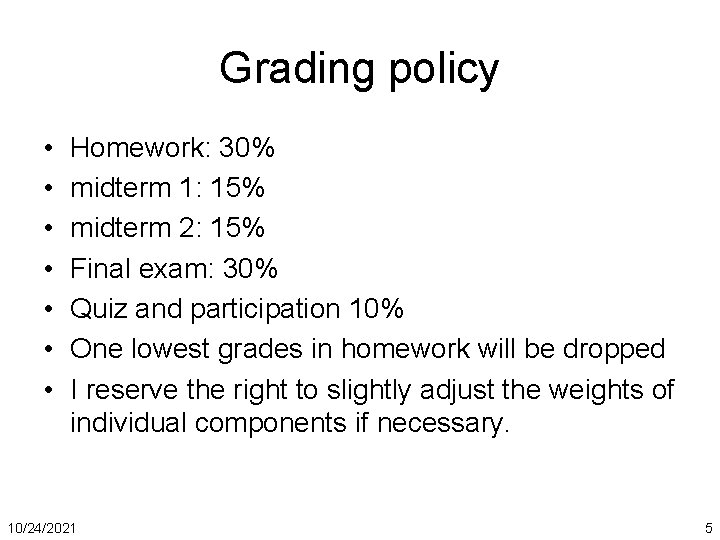 Grading policy

• Homework: 30%
• midterm 1: 15%
• midterm 2: 15%
• Final exam: 30%
• Quiz and participation 10%
• One lowest grades in homework will be dropped
• I reserve the right to slightly adjust the weights of individual components if necessary.

10/24/2021

5